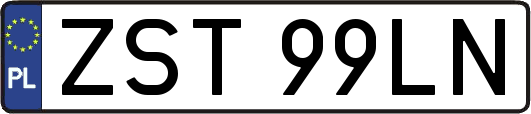 PL
ZST 99LN